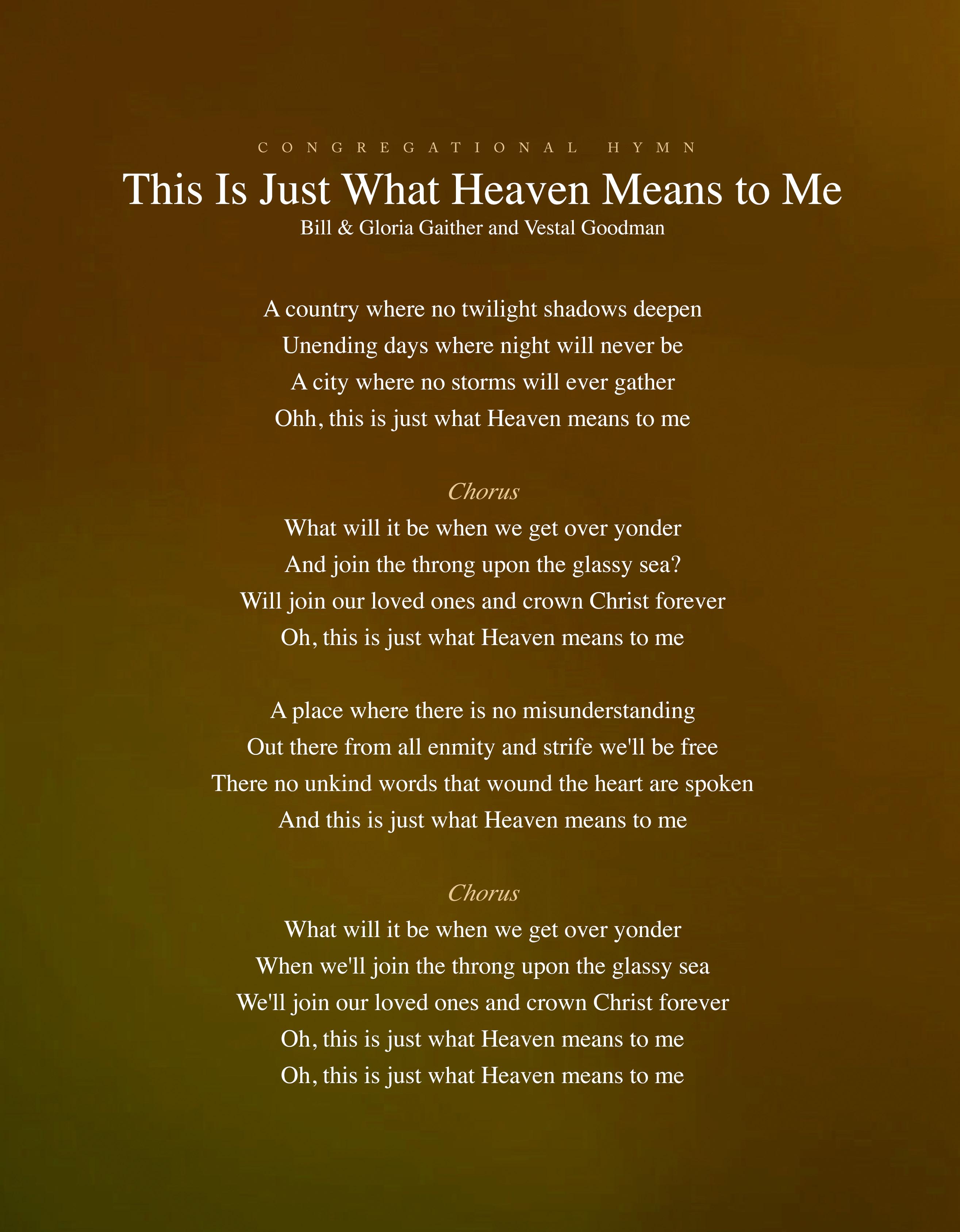 CONGREGATIONAL HYMN

This Is Just What Heaven Means to Me

Bill & Gloria Gaither and Vestal Goodman

A country where no twilight shadows deepen
Unending days where night will never be
A city where no storms will ever gather
Ohh, this is just what Heaven means to me

Chorus
What will it be when we get over yonder
And join the throng upon the glassy sea?
Will join our loved ones and crown Christ forever
Oh, this is just what Heaven means to me

A place where there is no misunderstanding
Out there from all enmity and strife we'll be free
There no unkind words that wound the heart are spoken
And this is just what Heaven means to me

Chorus
What will it be when we get over yonder
When we'll join the throng upon the glassy sea
We'll join our loved ones and crown Christ forever
Oh, this is just what Heaven means to me
Oh, this is just what Heaven means to me